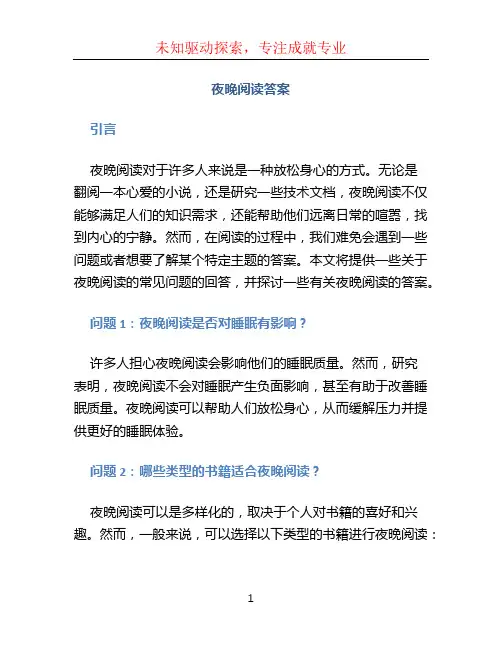 未知驱动探索，专注成就专业

夜晚阅读答案

引言

夜晚阅读对于许多人来说是一种放松身心的方式。无论是翻阅一本心爱的小说，还是研究一些技术文档，夜晚阅读不仅能够满足人们的知识需求，还能帮助他们远离日常的喧嚣，找到内心的宁静。然而，在阅读的过程中，我们难免会遇到一些问题或者想要了解某个特定主题的答案。本文将提供一些关于夜晚阅读的常见问题的回答，并探讨一些有关夜晚阅读的答案。

问题 1：夜晚阅读是否对睡眠有影响？

许多人担心夜晚阅读会影响他们的睡眠质量。然而，研究表明，夜晚阅读不会对睡眠产生负面影响，甚至有助于改善睡眠质量。夜晚阅读可以帮助人们放松身心，从而缓解压力并提供更好的睡眠体验。

问题 2：哪些类型的书籍适合夜晚阅读？

夜晚阅读可以是多样化的，取决于个人对书籍的喜好和兴趣。然而，一般来说，可以选择以下类型的书籍进行夜晚阅读：

1